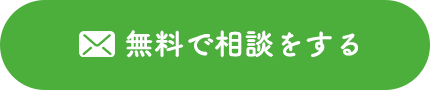 無料で相談をする